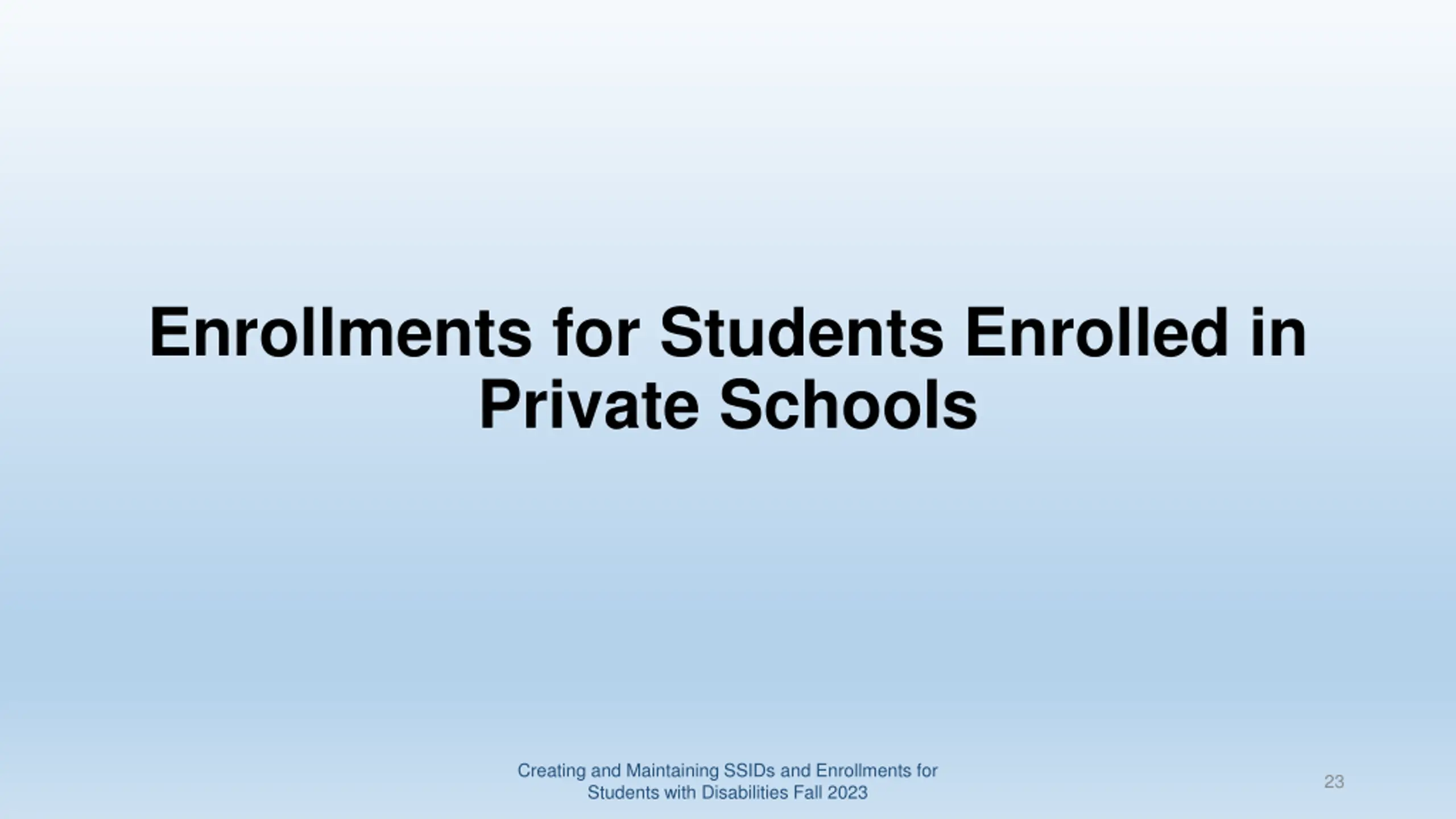 Enrollments for Students Enrolled in Private Schools

Creating and Maintaining SSIDs and Enrollments for Students with Disabilities Fall 2023

23